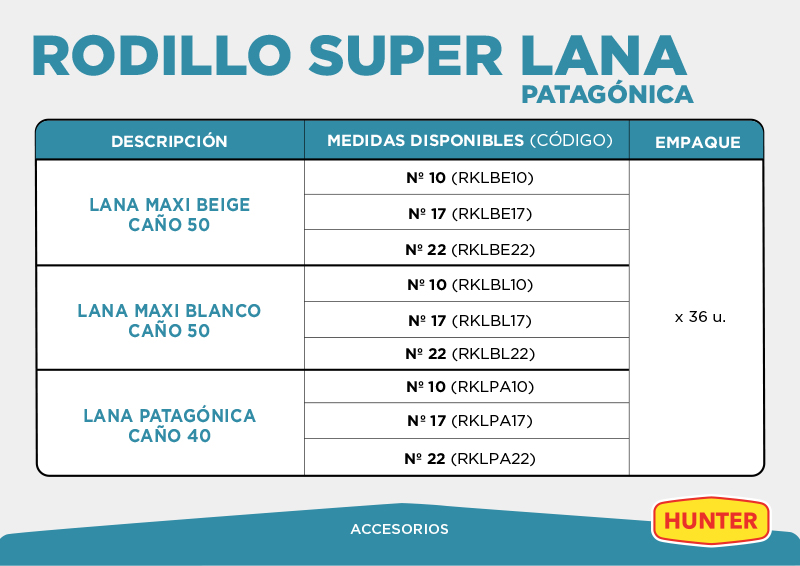 RODILLO SUPER LANA
PATAGÓNICA

| DESCRIPCIÓN | MEDIDAS DISPONIBLES (CÓDIGO) | EMPAQUE |
|---|---|---|
| LANA MAXI BEIGE CAÑO 50 | Nº 10 (RKLBE10) | x 36 u. |
| | Nº 17 (RKLBE17) | |
| | Nº 22 (RKLBE22) | |
| LANA MAXI BLANCO CAÑO 50 | Nº 10 (RKLBL10) | |
| | Nº 17 (RKLBL17) | |
| | Nº 22 (RKLBL22) | |
| LANA PATAGÓNICA CAÑO 40 | Nº 10 (RKLPA10) | |
| | Nº 17 (RKLPA17) | |
| | Nº 22 (RKLPA22) | |

ACCESORIOS

HUNTER